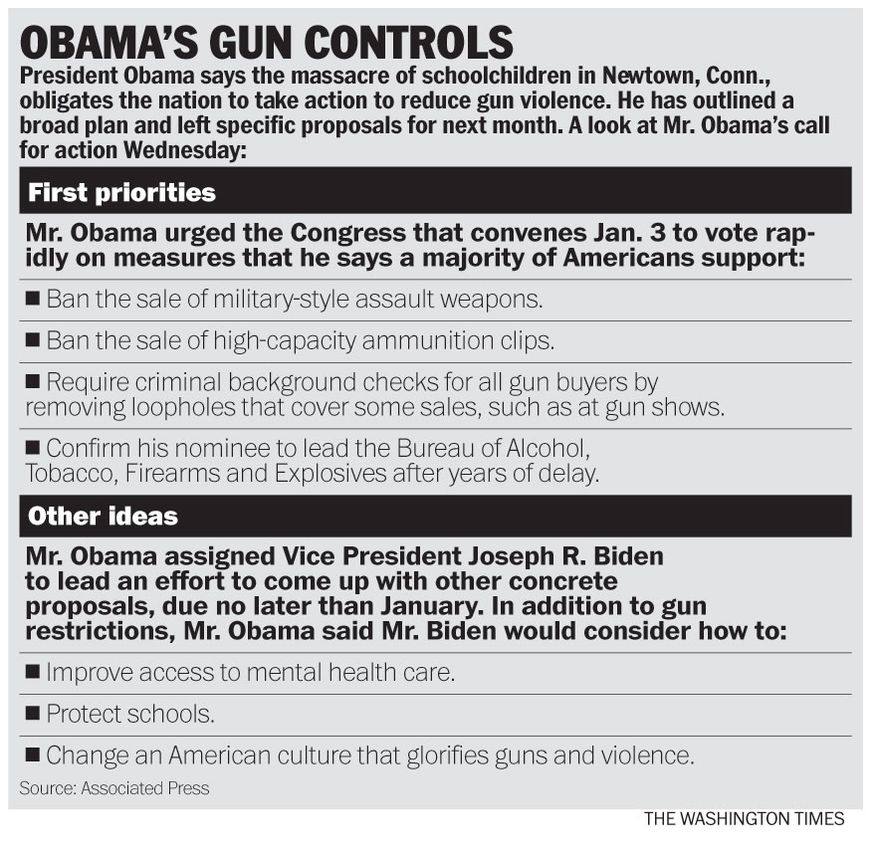 OBAMA'S GUN CONTROLS

President Obama says the massacre of schoolchildren in Newtown, Conn., obligates the nation to take action to reduce gun violence. He has outlined a broad plan and left specific proposals for next month. A look at Mr. Obama's call for action Wednesday:

First priorities

Mr. Obama urged the Congress that convenes Jan. 3 to vote rapidly on measures that he says a majority of Americans support:

■ Ban the sale of military-style assault weapons.

■ Ban the sale of high-capacity ammunition clips.

■ Require criminal background checks for all gun buyers by removing loopholes that cover some sales, such as at gun shows.

■ Confirm his nominee to lead the Bureau of Alcohol, Tobacco, Firearms and Explosives after years of delay.

Other ideas

Mr. Obama assigned Vice President Joseph R. Biden to lead an effort to come up with other concrete proposals, due no later than January. In addition to gun restrictions, Mr. Obama said Mr. Biden would consider how to:

■ Improve access to mental health care.

■ Protect schools.

■ Change an American culture that glorifies guns and violence.

Source: Associated Press

THE WASHINGTON TIMES